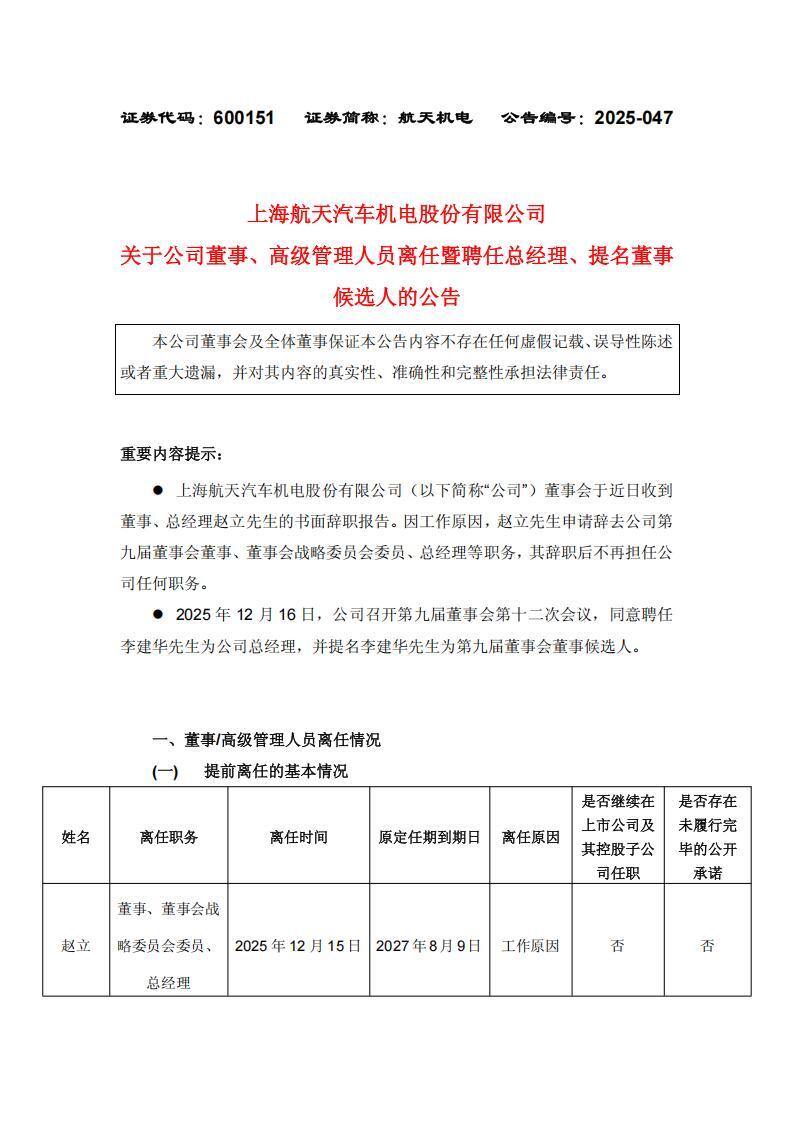 证券代码：600151　证券简称：航天机电　公告编号：2025-047

上海航天汽车机电股份有限公司
关于公司董事、高级管理人员离任暨聘任总经理、提名董事候选人的公告

本公司董事会及全体董事保证本公告内容不存在任何虚假记载、误导性陈述或者重大遗漏，并对其内容的真实性、准确性和完整性承担法律责任。

重要内容提示：

● 上海航天汽车机电股份有限公司（以下简称“公司”）董事会于近日收到董事、总经理赵立先生的书面辞职报告。因工作原因，赵立先生申请辞去公司第九届董事会董事、董事会战略委员会委员、总经理等职务，其辞职后不再担任公司任何职务。

● 2025 年 12 月 16 日，公司召开第九届董事会第十二次会议，同意聘任李建华先生为公司总经理，并提名李建华先生为第九届董事会董事候选人。

一、董事/高级管理人员离任情况

(一)　提前离任的基本情况

| 姓名 | 离任职务 | 离任时间 | 原定任期到期日 | 离任原因 | 是否继续在上市公司及其控股子公司任职 | 是否存在未履行完毕的公开承诺 |
|---|---|---|---|---|---|---|
| 赵立 | 董事、董事会战略委员会委员、总经理 | 2025 年 12 月 15 日 | 2027 年 8 月 9 日 | 工作原因 | 否 | 否 |